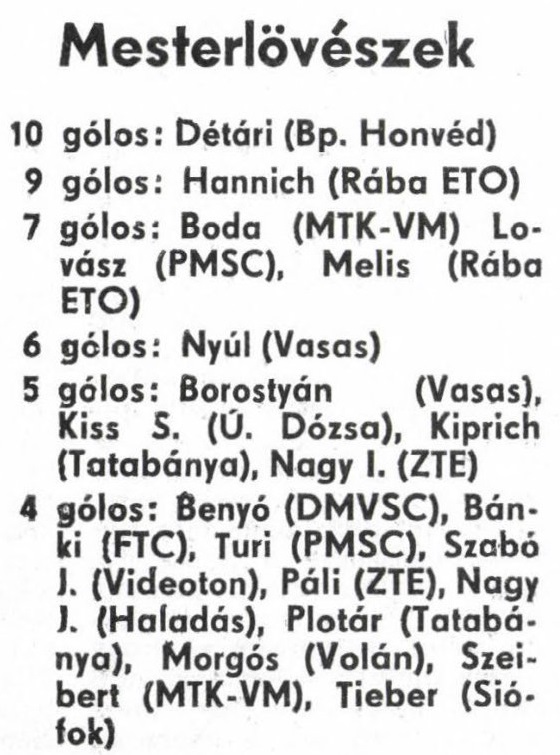 Mesterlövészek

10 gólos: Détári (Bp. Honvéd)

9 gólos: Hannich (Rába ETO)

7 gólos: Boda (MTK-VM) Lovász (PMSC), Melis (Rába ETO)

6 gólos: Nyúl (Vasas)

5 gólos: Borostyán (Vasas), Kiss S. (Ú. Dózsa), Kiprich (Tatabánya), Nagy I. (ZTE)

4 gólos: Benyó (DMVSC), Bánki (FTC), Turi (PMSC), Szabó J. (Videoton), Páli (ZTE), Nagy J. (Haladás), Plotár (Tatabánya), Morgós (Volán), Szeibert (MTK-VM), Tieber (Siófok)